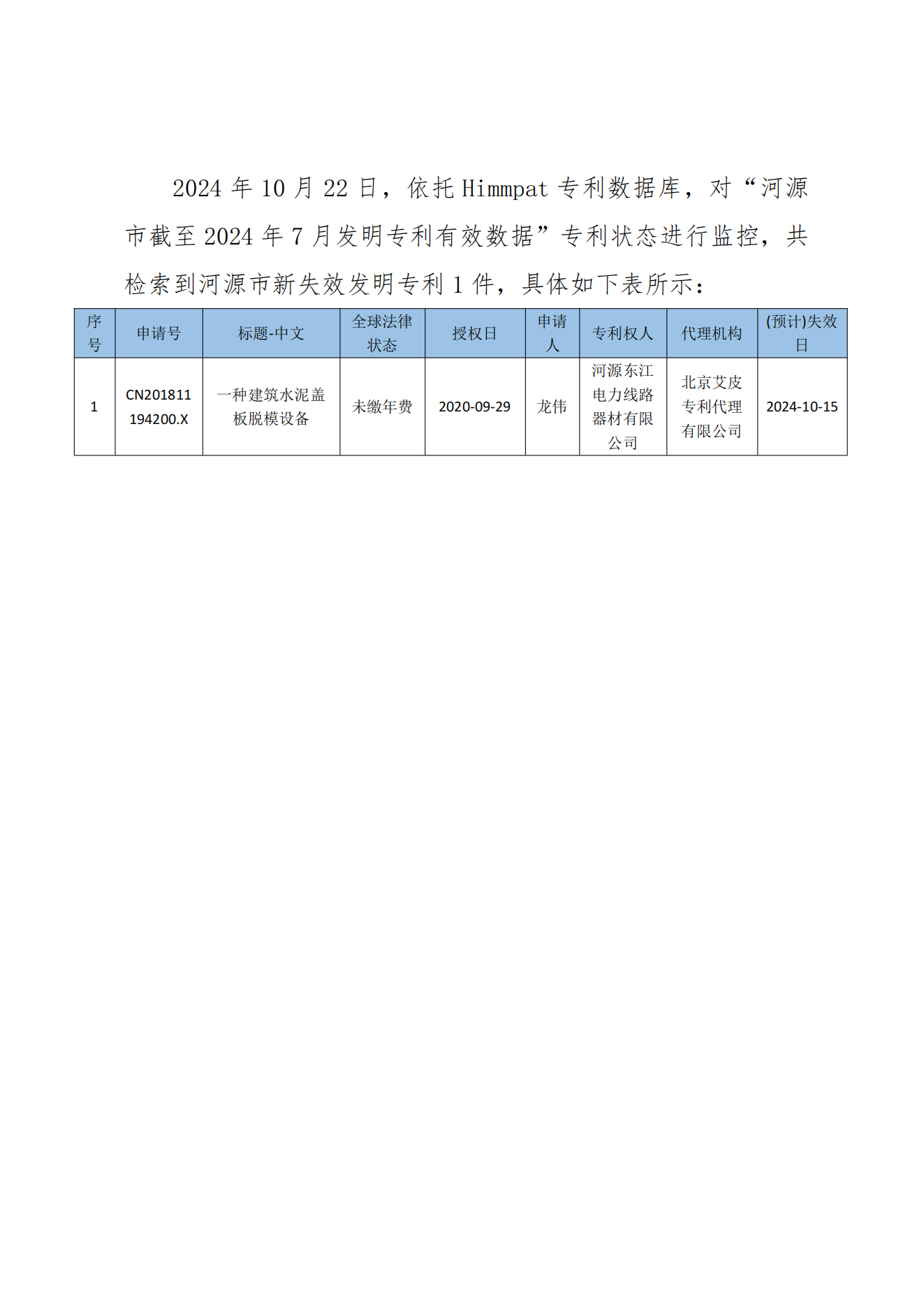 2024 年 10 月 22 日，依托 Himmpat 专利数据库，对“河源市截至 2024 年 7 月发明专利有效数据”专利状态进行监控，共检索到河源市新失效发明专利 1 件，具体如下表所示：

| 序号 | 申请号 | 标题-中文 | 全球法律状态 | 授权日 | 申请人 | 专利权人 | 代理机构 | (预计)失效日 |
|---|---|---|---|---|---|---|---|---|
| 1 | CN201811194200.X | 一种建筑水泥盖板脱模设备 | 未缴年费 | 2020-09-29 | 龙伟 | 河源东江电力线路器材有限公司 | 北京艾皮专利代理有限公司 | 2024-10-15 |